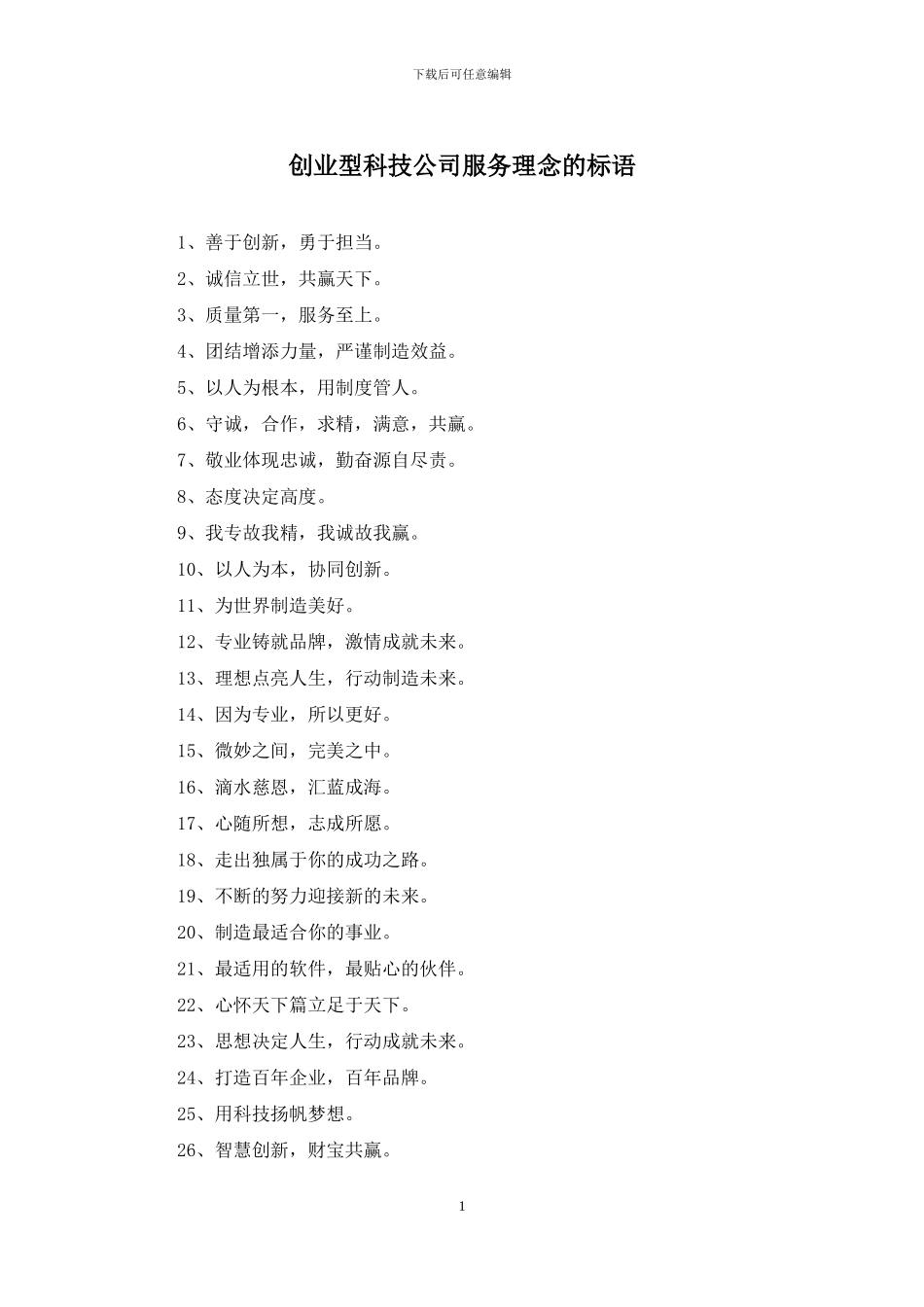 下载后可任意编辑

创业型科技公司服务理念的标语

1、善于创新，勇于担当。

2、诚信立世，共赢天下。

3、质量第一，服务至上。

4、团结增添力量，严谨制造效益。

5、以人为根本，用制度管人。

6、守诚，合作，求精，满意，共赢。

7、敬业体现忠诚，勤奋源自尽责。

8、态度决定高度。

9、我专故我精，我诚故我赢。

10、以人为本，协同创新。

11、为世界制造美好。

12、专业铸就品牌，激情成就未来。

13、理想点亮人生，行动制造未来。

14、因为专业，所以更好。

15、微妙之间，完美之中。

16、滴水慈恩，汇蓝成海。

17、心随所想，志成所愿。

18、走出独属于你的成功之路。

19、不断的努力迎接新的未来。

20、制造最适合你的事业。

21、最适用的软件，最贴心的伙伴。

22、心怀天下篇立足于天下。

23、思想决定人生，行动成就未来。

24、打造百年企业，百年品牌。

25、用科技扬帆梦想。

26、智慧创新，财宝共赢。

1